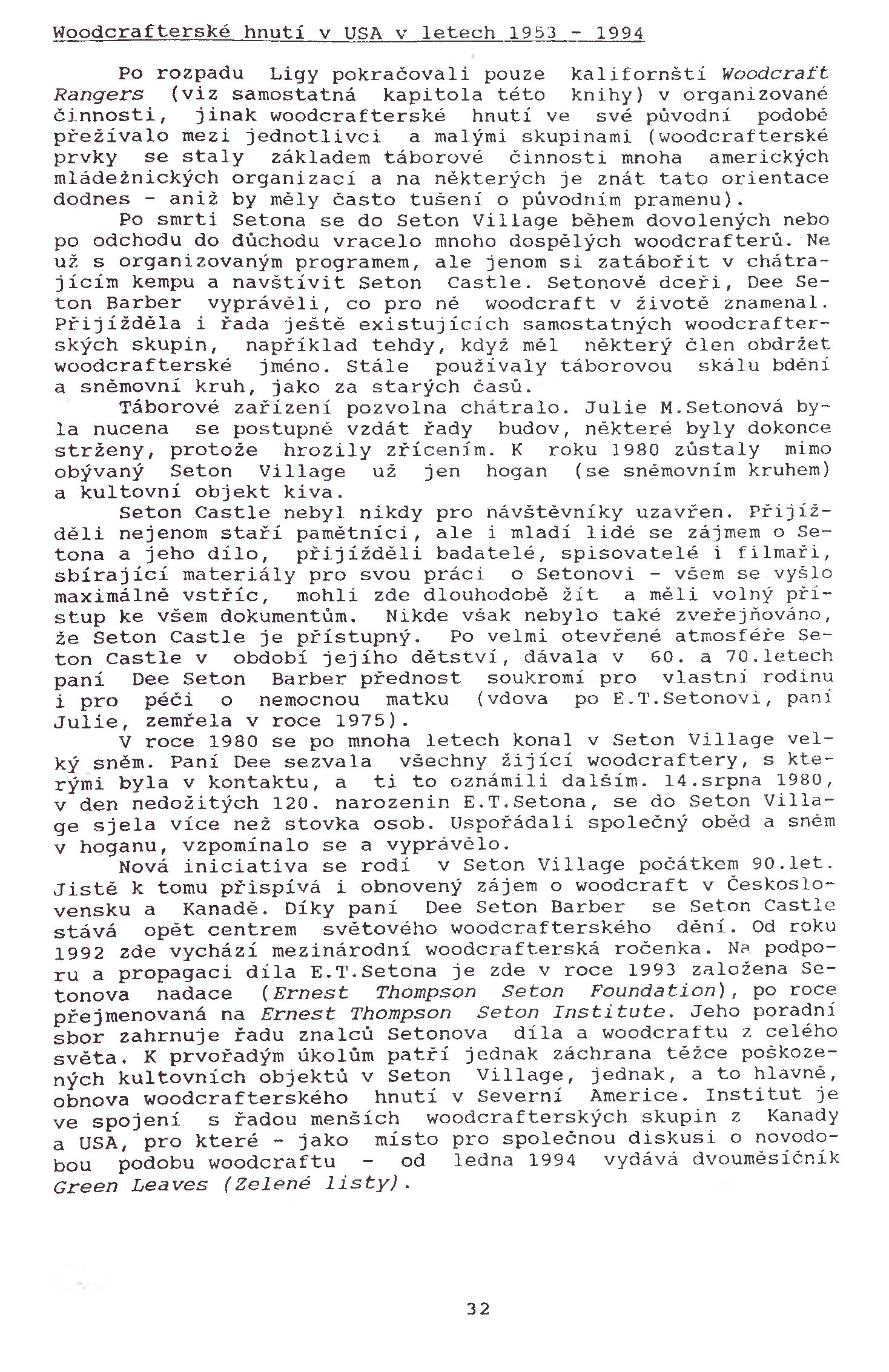 Woodcrafterské hnutí v USA v letech 1953 - 1994

Po rozpadu Ligy pokračovali pouze kalifornští Woodcraft Rangers (viz samostatná kapitola této knihy) v organizované činnosti, jinak woodcrafterské hnutí ve své původní podobě přežívalo mezi jednotlivci a malými skupinami (woodcrafterské prvky se staly základem táborové činnosti mnoha amerických mládežnických organizací a na některých je znát tato orientace dodnes - aniž by měly často tušení o původním pramenu).

Po smrti Setona se do Seton Village během dovolených nebo po odchodu do důchodu vracelo mnoho dospělých woodcrafterů. Ne už s organizovaným programem, ale jenom si zatábořit v chátrajícím kempu a navštívit Seton Castle. Setonově dceři, Dee Seton Barber vyprávěli, co pro ně woodcraft v životě znamenal. Přijížděla i řada ještě existujících samostatných woodcrafterských skupin, například tehdy, když měl některý člen obdržet woodcrafterské jméno. Stále používaly táborovou skálu bdění a sněmovní kruh, jako za starých časů.

Táborové zařízení pozvolna chátralo. Julie M.Setonová byla nucena se postupně vzdát řady budov, některé byly dokonce strženy, protože hrozily zřícením. K roku 1980 zůstaly mimo obývaný Seton Village už jen hogan (se sněmovním kruhem) a kultovní objekt kiva.

Seton Castle nebyl nikdy pro návštěvníky uzavřen. Přijížděli nejenom staří pamětníci, ale i mladí lidé se zájmem o Setona a jeho dílo, přijížděli badatelé, spisovatelé i filmaři, sbírající materiály pro svou práci o Setonovi - všem se vyšlo maximálně vstříc, mohli zde dlouhodobě žít a měli volný přístup ke všem dokumentům. Nikde však nebylo také zveřejňováno, že Seton Castle je přístupný. Po velmi otevřené atmosféře Seton Castle v období jejího dětství, dávala v 60. a 70.letech paní Dee Seton Barber přednost soukromí pro vlastní rodinu i pro péči o nemocnou matku (vdova po E.T.Setonovi, paní Julie, zemřela v roce 1975).

V roce 1980 se po mnoha letech konal v Seton Village velký sněm. Paní Dee sezvala všechny žijící woodcraftery, s kterými byla v kontaktu, a ti to oznámili dalším. 14.srpna 1980, v den nedožitých 120. narozenin E.T.Setona, se do Seton Village sjela více než stovka osob. Uspořádali společný oběd a sněm v hoganu, vzpomínalo se a vyprávělo.

Nová iniciativa se rodí v Seton Village počátkem 90.let. Jistě k tomu přispívá i obnovený zájem o woodcraft v Československu a Kanadě. Díky paní Dee Seton Barber se Seton Castle stává opět centrem světového woodcrafterského dění. Od roku 1992 zde vychází mezinárodní woodcrafterská ročenka. Na podporu a propagaci díla E.T.Setona je zde v roce 1993 založena Setonova nadace (Ernest Thompson Seton Foundation), po roce přejmenovaná na Ernest Thompson Seton Institute. Jeho poradní sbor zahrnuje řadu znalců Setonova díla a woodcraftu z celého světa. K prvořadým úkolům patří jednak záchrana těžce poškozených kultovních objektů v Seton Village, jednak, a to hlavně, obnova woodcrafterského hnutí v Severní Americe. Institut je ve spojení s řadou menších woodcrafterských skupin z Kanady a USA, pro které - jako místo pro společnou diskusi o novodobou podobu woodcraftu - od ledna 1994 vydává dvouměsíčník Green Leaves (Zelené listy).

32